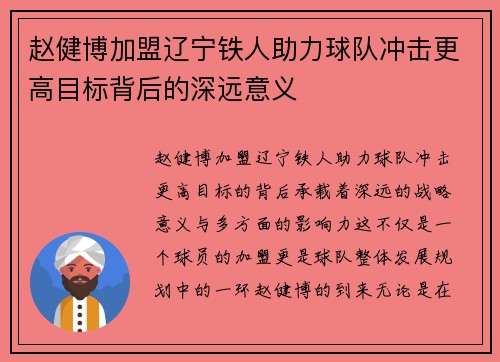 赵健博加盟辽宁铁人助力球队冲击更高目标背后的深远意义

赵健博加盟辽宁铁人助力球队冲击更高目标的背后承载着深远的战略意义与多方面的影响力这不仅是一个球员的加盟更是球队整体发展规划中的一环赵健博的到来无论是在